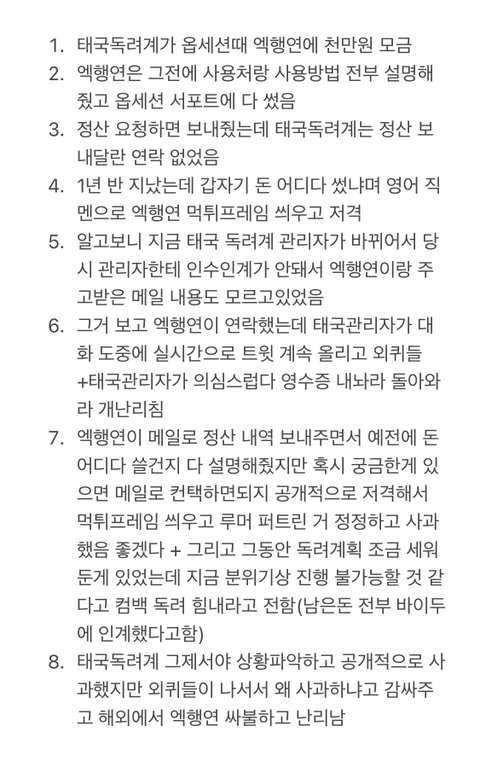 1. 태국독려계가 옵세션때 엑행연에 천만원 모금
2. 엑행연은 그전에 사용처랑 사용방법 전부 설명해줬고 옵세션 서포트에 다 썼음
3. 정산 요청하면 보내줬는데 태국독려계는 정산 보내달란 연락 없었음
4. 1년 반 지났는데 갑자기 돈 어디다 썼냐며 영어 직멘으로 엑행연 먹튀프레임 씌우고 저격
5. 알고보니 지금 태국 독려계 관리자가 바뀌어서 당시 관리자한테 인수인계가 안돼서 엑행연이랑 주고받은 메일 내용도 모르고있었음
6. 그거 보고 엑행연이 연락했는데 태국관리자가 대화 도중에 실시간으로 트윗 계속 올리고 외퀴들 +태국관리자가 의심스럽다 영수증 내놔라 돌아와라 개난리침
7. 엑행연이 메일로 정산 내역 보내주면서 예전에 돈 어디다 쓸건지 다 설명해줬지만 혹시 궁금한게 있으면 메일로 컨택하면되지 공개적으로 저격해서 먹튀프레임 씌우고 루머 퍼트린 거 정정하고 사과했음 좋겠다 + 그리고 그동안 독려계획 조금 세워둔게 있었는데 지금 분위기상 진행 불가능할 것 같다고 컴백 독려 힘내라고 전함(남은돈 전부 바이두에 인계했다고함)
8. 태국독려계 그제서야 상황파악하고 공개적으로 사과했지만 외퀴들이 나서서 왜 사과하냐고 감싸주고 해외에서 엑행연 싸불하고 난리남